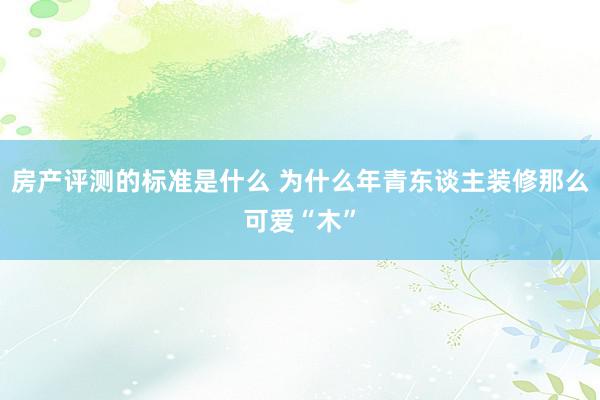 房产评测的标准是什么 为什么年青东谈主装修那么可爱“木”